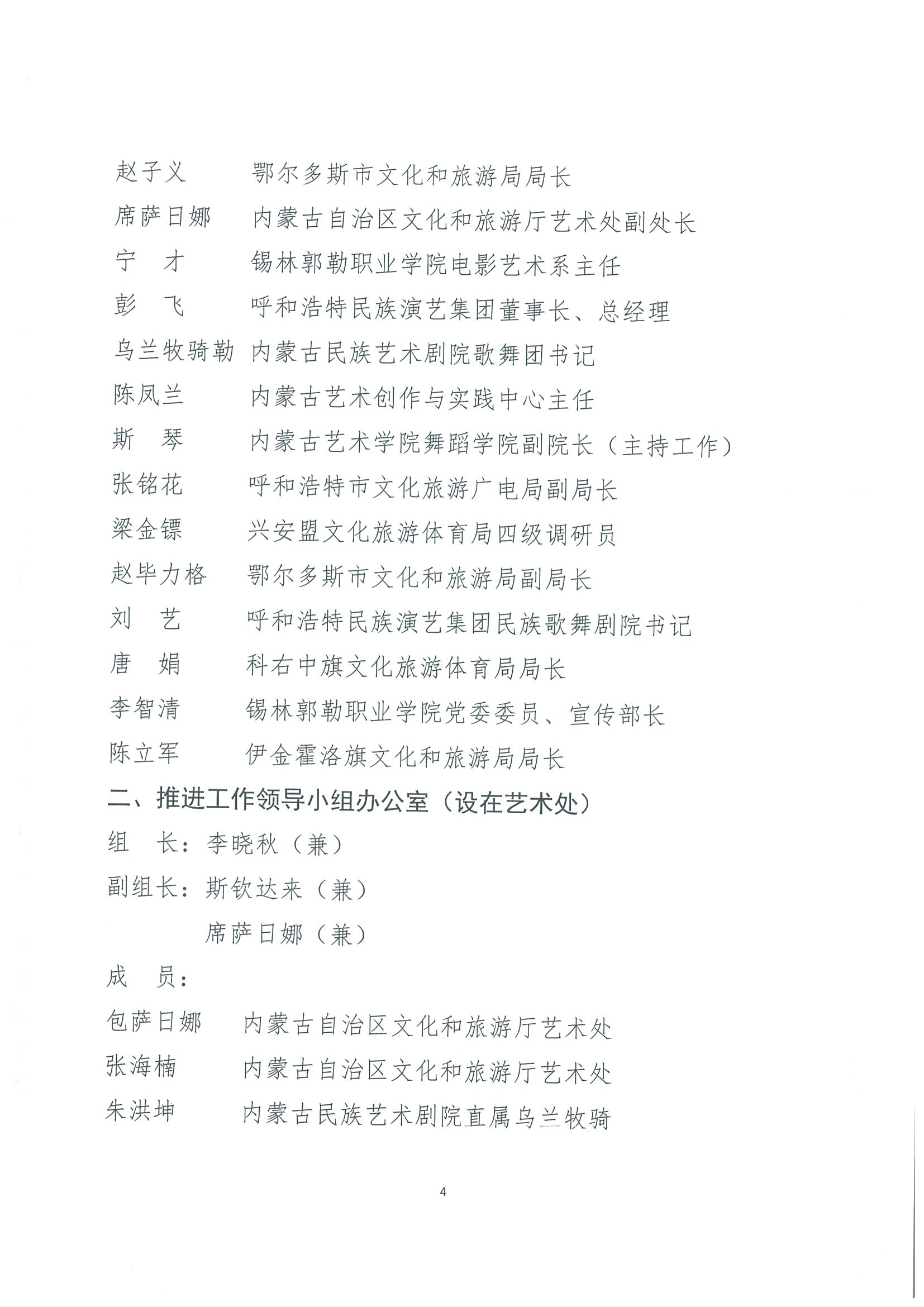 赵子义　　鄂尔多斯市文化和旅游局局长

席萨日娜　内蒙古自治区文化和旅游厅艺术处副处长

宁　才　　锡林郭勒职业学院电影艺术系主任

彭　飞　　呼和浩特民族演艺集团董事长、总经理

乌兰牧骑勒　内蒙古民族艺术剧院歌舞团书记

陈凤兰　　内蒙古艺术创作与实践中心主任

斯　琴　　内蒙古艺术学院舞蹈学院副院长（主持工作）

张铭花　　呼和浩特市文化旅游广电局副局长

梁金镖　　兴安盟文化旅游体育局四级调研员

赵毕力格　鄂尔多斯市文化和旅游局副局长

刘　艺　　呼和浩特民族演艺集团民族歌舞剧院书记

唐　娟　　科右中旗文化旅游体育局局长

李智清　　锡林郭勒职业学院党委委员、宣传部长

陈立军　　伊金霍洛旗文化和旅游局局长

二、推进工作领导小组办公室（设在艺术处）

组　长：李晓秋（兼）

副组长：斯钦达来（兼）

　　　　席萨日娜（兼）

成　员：

包萨日娜　内蒙古自治区文化和旅游厅艺术处

张海楠　　内蒙古自治区文化和旅游厅艺术处

朱洪坤　　内蒙古民族艺术剧院直属乌兰牧骑

4